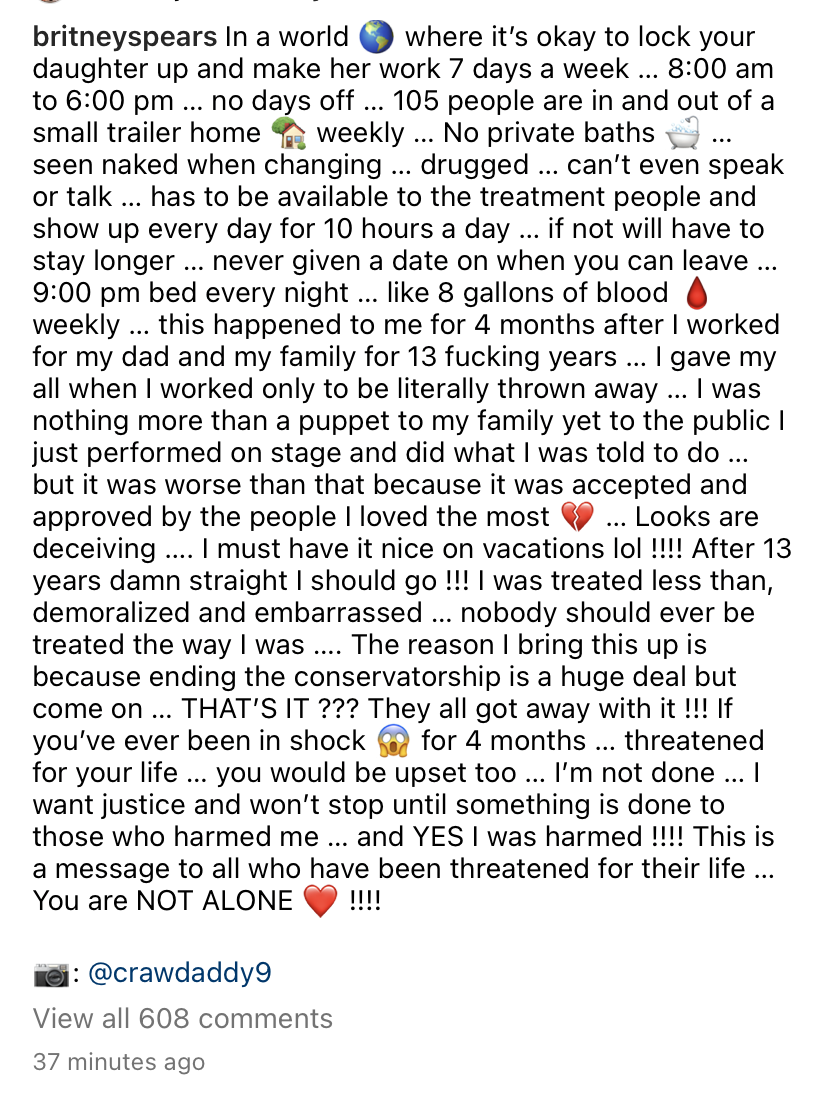 britneyspears In a world 🌎 where it's okay to lock your daughter up and make her work 7 days a week … 8:00 am to 6:00 pm … no days off … 105 people are in and out of a small trailer home 🏡 weekly … No private baths 🛁 … seen naked when changing … drugged … can't even speak or talk … has to be available to the treatment people and show up every day for 10 hours a day … if not will have to stay longer … never given a date on when you can leave … 9:00 pm bed every night … like 8 gallons of blood 🩸 weekly … this happened to me for 4 months after I worked for my dad and my family for 13 fucking years … I gave my all when I worked only to be literally thrown away … I was nothing more than a puppet to my family yet to the public I just performed on stage and did what I was told to do … but it was worse than that because it was accepted and approved by the people I loved the most 💔 … Looks are deceiving …. I must have it nice on vacations lol !!!! After 13 years damn straight I should go !!! I was treated less than, demoralized and embarrassed … nobody should ever be treated the way I was …. The reason I bring this up is because ending the conservatorship is a huge deal but come on … THAT'S IT ??? They all got away with it !!! If you've ever been in shock 😱 for 4 months … threatened for your life … you would be upset too … I'm not done … I want justice and won't stop until something is done to those who harmed me … and YES I was harmed !!!! This is a message to all who have been threatened for their life … You are NOT ALONE ❤️ !!!!

📷: @crawdaddy9

View all 608 comments

37 minutes ago